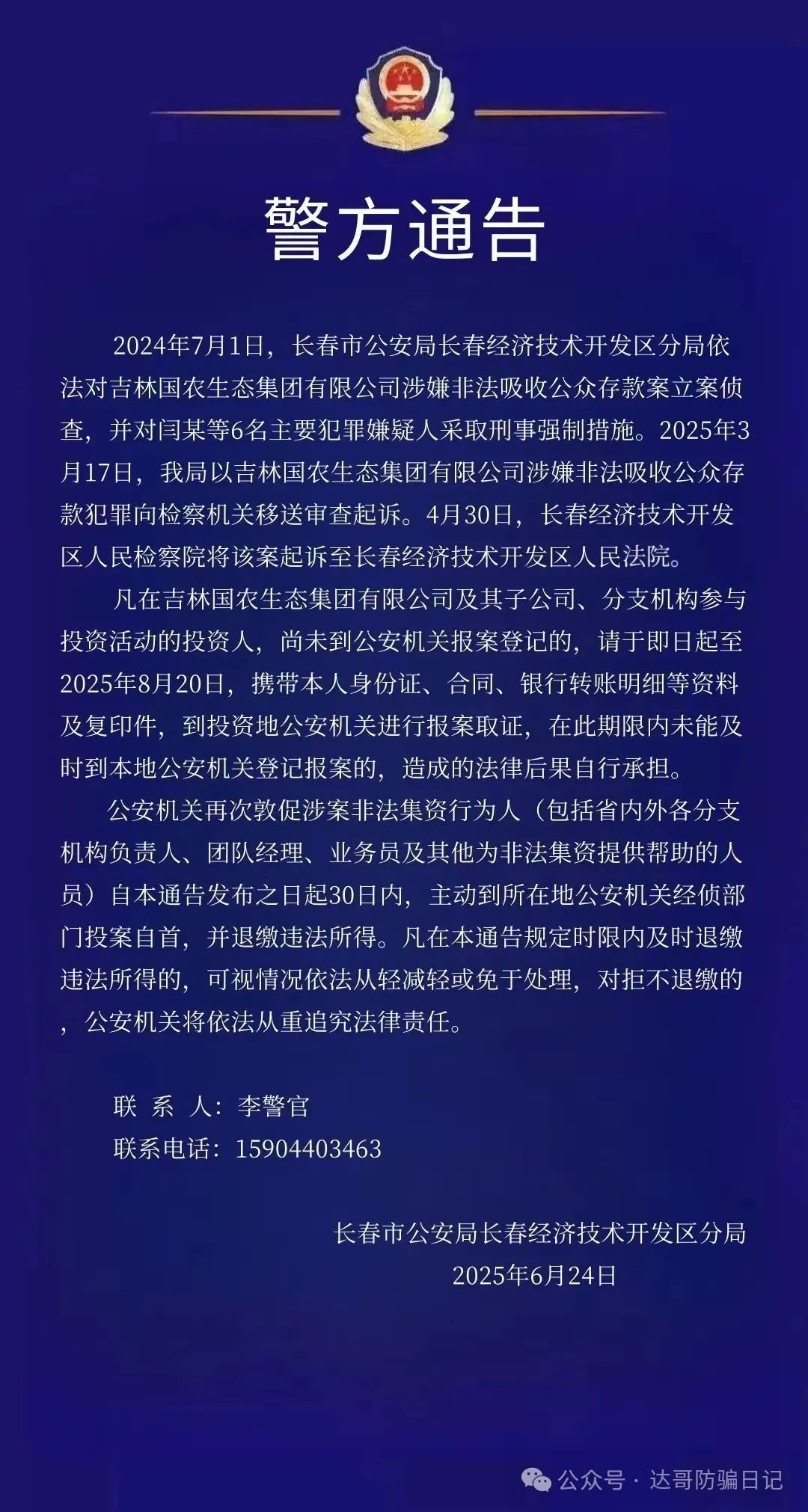 警方通告

2024年7月1日，长春市公安局长春经济技术开发区分局依法对吉林国农生态集团有限公司涉嫌非法吸收公众存款案立案侦查，并对闫某等6名主要犯罪嫌疑人采取刑事强制措施。2025年3月17日，我局以吉林国农生态集团有限公司涉嫌非法吸收公众存款犯罪向检察机关移送审查起诉。4月30日，长春经济技术开发区人民检察院将该案起诉至长春经济技术开发区人民法院。

凡在吉林国农生态集团有限公司及其子公司、分支机构参与投资活动的投资人，尚未到公安机关报案登记的，请于即日起至2025年8月20日，携带本人身份证、合同、银行转账明细等资料及复印件，到投资地公安机关进行报案取证，在此期限内未能及时到本地公安机关登记报案的，造成的法律后果自行承担。

公安机关再次敦促涉案非法集资行为人（包括省内外各分支机构负责人、团队经理、业务员及其他为非法集资提供帮助的人员）自本通告发布之日起30日内，主动到所在地公安机关经侦部门投案自首，并退缴违法所得。凡在本通告规定时限内及时退缴违法所得的，可视情况依法从轻减轻或免于处理，对拒不退缴的，公安机关将依法从重追究法律责任。

联 系 人：李警官
联系电话：15904403463

长春市公安局长春经济技术开发区分局
2025年6月24日

公众号 · 达哥防骗日记